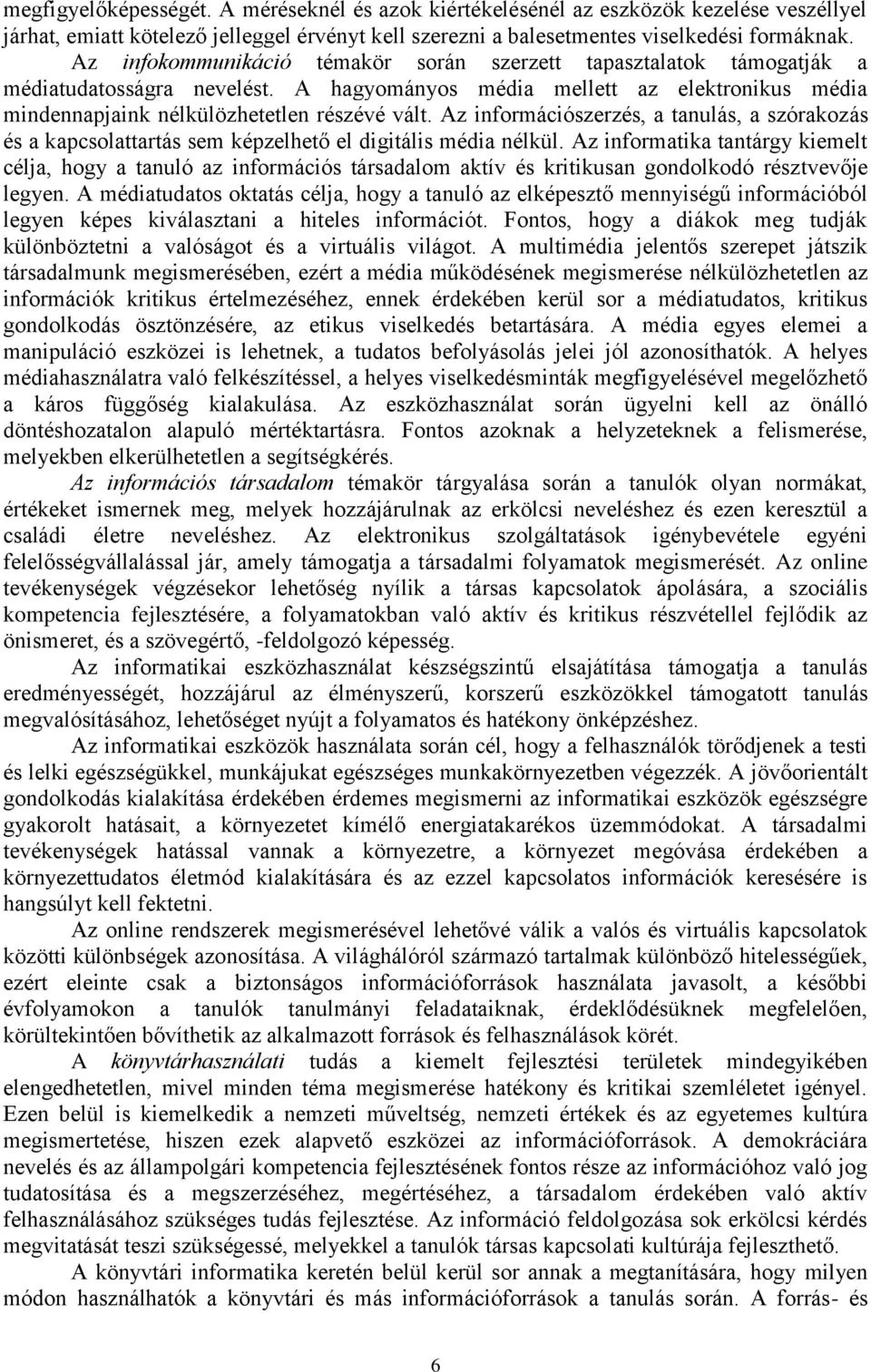 megfigyelőképességét. A méréseknél és azok kiértékelésénél az eszközök kezelése veszéllyel járhat, emiatt kötelező jelleggel érvényt kell szerezni a balesetmentes viselkedési formáknak.

Az infokommunikáció témakör során szerzett tapasztalatok támogatják a médiatudatosságra nevelést. A hagyományos média mellett az elektronikus média mindennapjaink nélkülözhetetlen részévé vált. Az információszerzés, a tanulás, a szórakozás és a kapcsolattartás sem képzelhető el digitális média nélkül. Az informatika tantárgy kiemelt célja, hogy a tanuló az információs társadalom aktív és kritikusan gondolkodó résztvevője legyen. A médiatudatos oktatás célja, hogy a tanuló az elképesztő mennyiségű információból legyen képes kiválasztani a hiteles információt. Fontos, hogy a diákok meg tudják különböztetni a valóságot és a virtuális világot. A multimédia jelentős szerepet játszik társadalmunk megismerésében, ezért a média működésének megismerése nélkülözhetetlen az információk kritikus értelmezéséhez, ennek érdekében kerül sor a médiatudatos, kritikus gondolkodás ösztönzésére, az etikus viselkedés betartására. A média egyes elemei a manipuláció eszközei is lehetnek, a tudatos befolyásolás jelei jól azonosíthatók. A helyes médiahasználatra való felkészítéssel, a helyes viselkedésminták megfigyelésével megelőzhető a káros függőség kialakulása. Az eszközhasználat során ügyelni kell az önálló döntéshozatalon alapuló mértéktartásra. Fontos azoknak a helyzeteknek a felismerése, melyekben elkerülhetetlen a segítségkérés.

Az információs társadalom témakör tárgyalása során a tanulók olyan normákat, értékeket ismernek meg, melyek hozzájárulnak az erkölcsi neveléshez és ezen keresztül a családi életre neveléshez. Az elektronikus szolgáltatások igénybevétele egyéni felelősségvállalással jár, amely támogatja a társadalmi folyamatok megismerését. Az online tevékenységek végzésekor lehetőség nyílik a társas kapcsolatok ápolására, a szociális kompetencia fejlesztésére, a folyamatokban való aktív és kritikus részvétellel fejlődik az önismeret, és a szövegértő, -feldolgozó képesség.

Az informatikai eszközhasználat készségszintű elsajátítása támogatja a tanulás eredményességét, hozzájárul az élményszerű, korszerű eszközökkel támogatott tanulás megvalósításához, lehetőséget nyújt a folyamatos és hatékony önképzéshez.

Az informatikai eszközök használata során cél, hogy a felhasználók törődjenek a testi és lelki egészségükkel, munkájukat egészséges munkakörnyezetben végezzék. A jövőorientált gondolkodás kialakítása érdekében érdemes megismerni az informatikai eszközök egészségre gyakorolt hatásait, a környezetet kímélő energiatakarékos üzemmódokat. A társadalmi tevékenységek hatással vannak a környezetre, a környezet megóvása érdekében a környezettudatos életmód kialakítására és az ezzel kapcsolatos információk keresésére is hangsúlyt kell fektetni.

Az online rendszerek megismerésével lehetővé válik a valós és virtuális kapcsolatok közötti különbségek azonosítása. A világhálóról származó tartalmak különböző hitelességűek, ezért eleinte csak a biztonságos információforrások használata javasolt, a későbbi évfolyamokon a tanulók tanulmányi feladataiknak, érdeklődésüknek megfelelően, körültekintően bővíthetik az alkalmazott források és felhasználások körét.

A könyvtárhasználati tudás a kiemelt fejlesztési területek mindegyikében elengedhetetlen, mivel minden téma megismerése hatékony és kritikai szemléletet igényel. Ezen belül is kiemelkedik a nemzeti műveltség, nemzeti értékek és az egyetemes kultúra megismertetése, hiszen ezek alapvető eszközei az információforrások. A demokráciára nevelés és az állampolgári kompetencia fejlesztésének fontos része az információhoz való jog tudatosítása és a megszerzéséhez, megértéséhez, a társadalom érdekében való aktív felhasználásához szükséges tudás fejlesztése. Az információ feldolgozása sok erkölcsi kérdés megvitatását teszi szükségessé, melyekkel a tanulók társas kapcsolati kultúrája fejleszthető.

A könyvtári informatika keretén belül kerül sor annak a megtanítására, hogy milyen módon használhatók a könyvtári és más információforrások a tanulás során. A forrás- és

6